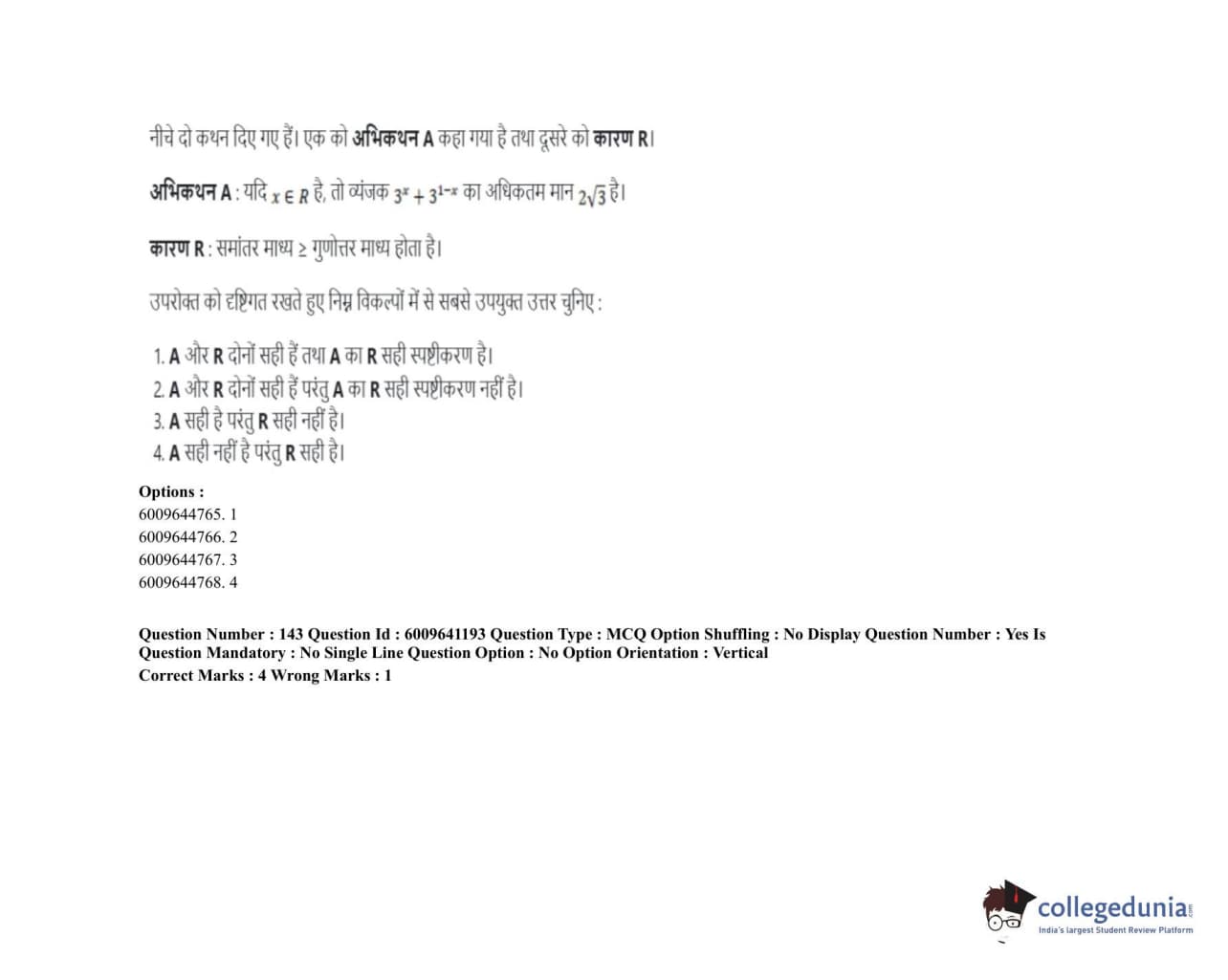 नीचे दो कथन दिए गए हैं। एक को अभिकथन A कहा गया है तथा दूसरे को कारण R।

अभिकथन A : यदि $x \in R$ है, तो व्यंजक $3^x + 3^{1-x}$ का अधिकतम मान $2\sqrt{3}$ है।

कारण R : समांतर माध्य ≥ गुणोत्तर माध्य होता है।

उपरोक्त को दृष्टिगत रखते हुए निम्न विकल्पों में से सबसे उपयुक्त उत्तर चुनिए :

1. A और R दोनों सही हैं तथा A का R सही स्पष्टीकरण है।
2. A और R दोनों सही हैं परंतु A का R सही स्पष्टीकरण नहीं है।
3. A सही है परंतु R सही नहीं है।
4. A सही नहीं है परंतु R सही है।

Options :
6009644765. 1
6009644766. 2
6009644767. 3
6009644768. 4

Question Number : 143 Question Id : 6009641193 Question Type : MCQ Option Shuffling : No Display Question Number : Yes Is Question Mandatory : No Single Line Question Option : No Option Orientation : Vertical
Correct Marks : 4 Wrong Marks : 1

collegedunia
India's largest Student Review Platform